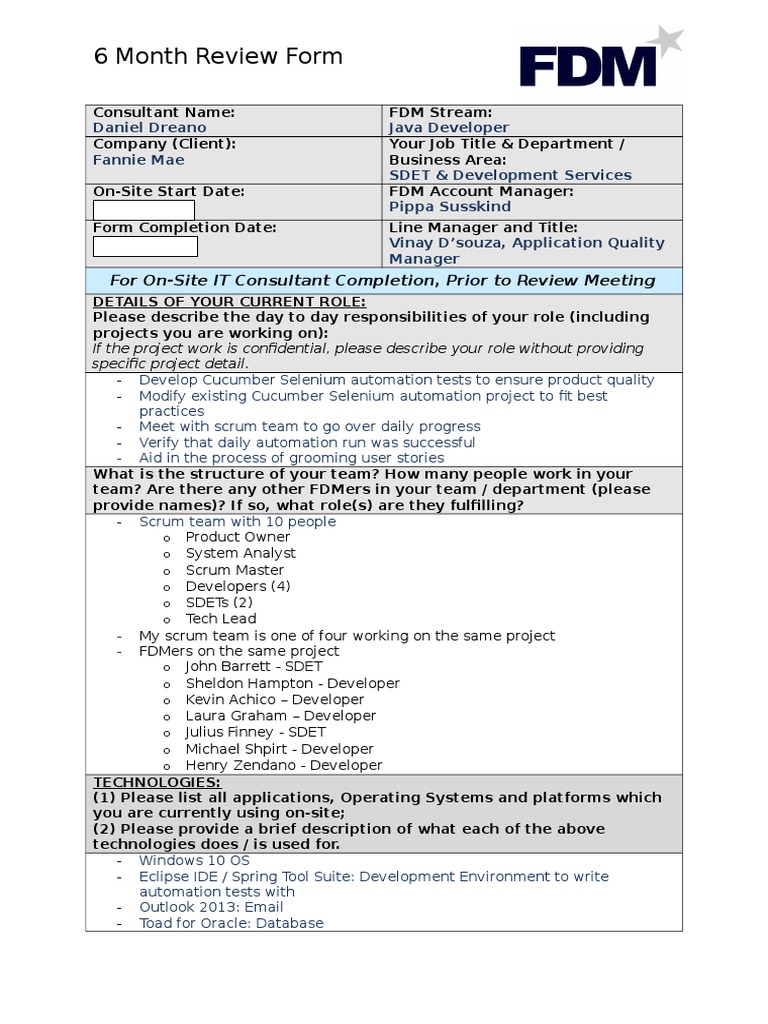 6 Month Review Form

FDM

| Consultant Name: Daniel Dreano | FDM Stream: Java Developer |
|---|---|
| Company (Client): Fannie Mae | Your Job Title & Department / Business Area: SDET & Development Services |
| On-Site Start Date: | FDM Account Manager: Pippa Susskind |
| Form Completion Date: | Line Manager and Title: Vinay D'souza, Application Quality Manager |

For On-Site IT Consultant Completion, Prior to Review Meeting

DETAILS OF YOUR CURRENT ROLE:
Please describe the day to day responsibilities of your role (including projects you are working on):
If the project work is confidential, please describe your role without providing specific project detail.

- Develop Cucumber Selenium automation tests to ensure product quality
- Modify existing Cucumber Selenium automation project to fit best practices
- Meet with scrum team to go over daily progress
- Verify that daily automation run was successful
- Aid in the process of grooming user stories

What is the structure of your team? How many people work in your team? Are there any other FDMers in your team / department (please provide names)? If so, what role(s) are they fulfilling?

- Scrum team with 10 people
  o Product Owner
  o System Analyst
  o Scrum Master
  o Developers (4)
  o SDETs (2)
  o Tech Lead
- My scrum team is one of four working on the same project
- FDMers on the same project
  o John Barrett - SDET
  o Sheldon Hampton - Developer
  o Kevin Achico – Developer
  o Laura Graham – Developer
  o Julius Finney - SDET
  o Michael Shpirt - Developer
  o Henry Zendano - Developer

TECHNOLOGIES:
(1) Please list all applications, Operating Systems and platforms which you are currently using on-site;
(2) Please provide a brief description of what each of the above technologies does / is used for.

- Windows 10 OS
- Eclipse IDE / Spring Tool Suite: Development Environment to write automation tests with
- Outlook 2013: Email
- Toad for Oracle: Database